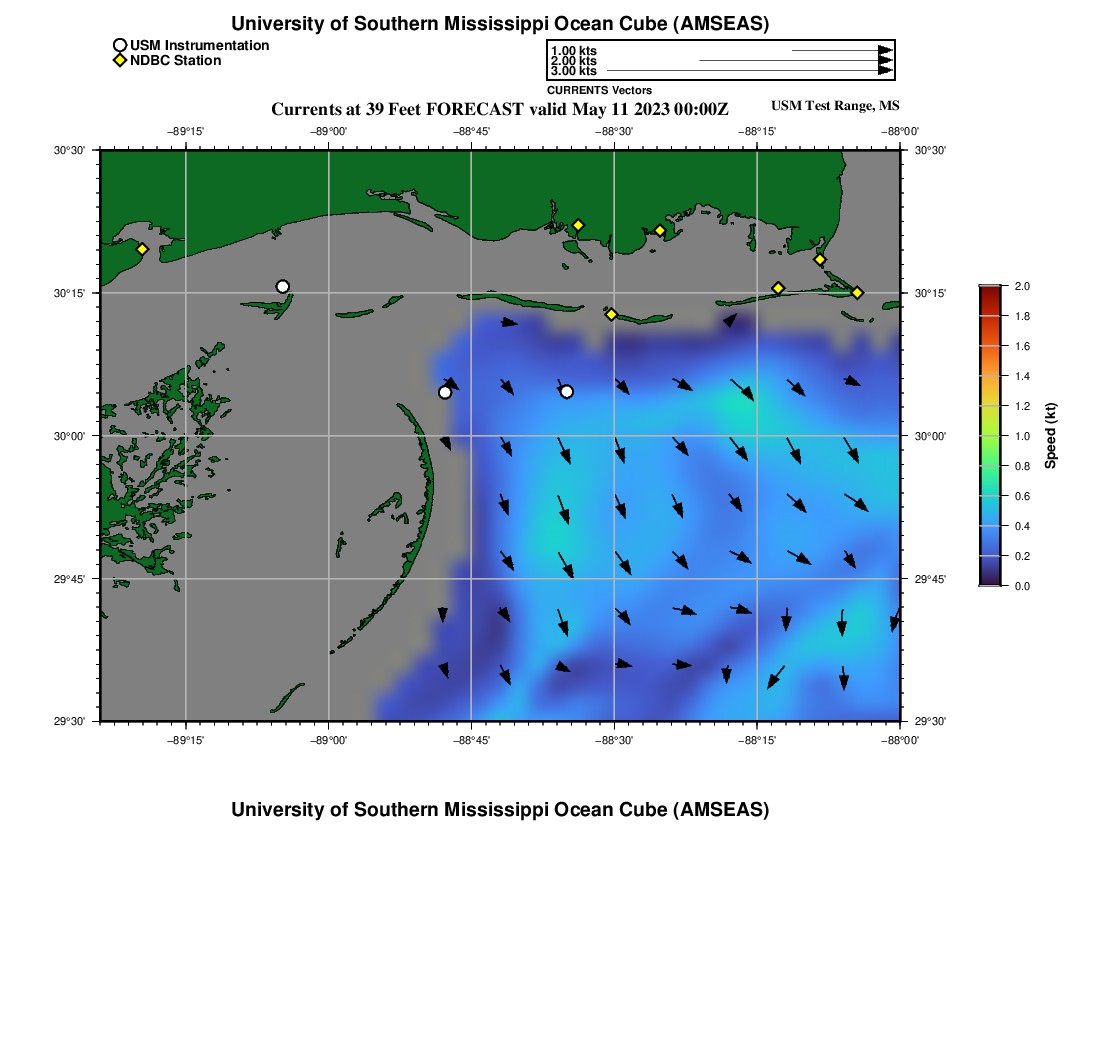 University of Southern Mississippi Ocean Cube (AMSEAS)

USM Instrumentation
NDBC Station

1.00 kts
2.00 kts
3.00 kts
CURRENTS Vectors

Currents at 39 Feet FORECAST valid May 11 2023 00:00Z

USM Test Range, MS

−89°15' −89°00' −88°45' −88°30' −88°15' −88°00'

30°30' 30°15' 30°00' 29°45' 29°30'

30°30' 30°15' 30°00' 29°45' 29°30'

−89°15' −89°00' −88°45' −88°30' −88°15' −88°00'

2.0
1.8
1.6
1.4
1.2
1.0
0.8
0.6
0.4
0.2
0.0
Speed (kt)

University of Southern Mississippi Ocean Cube (AMSEAS)